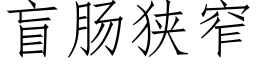 盲肠狭窄